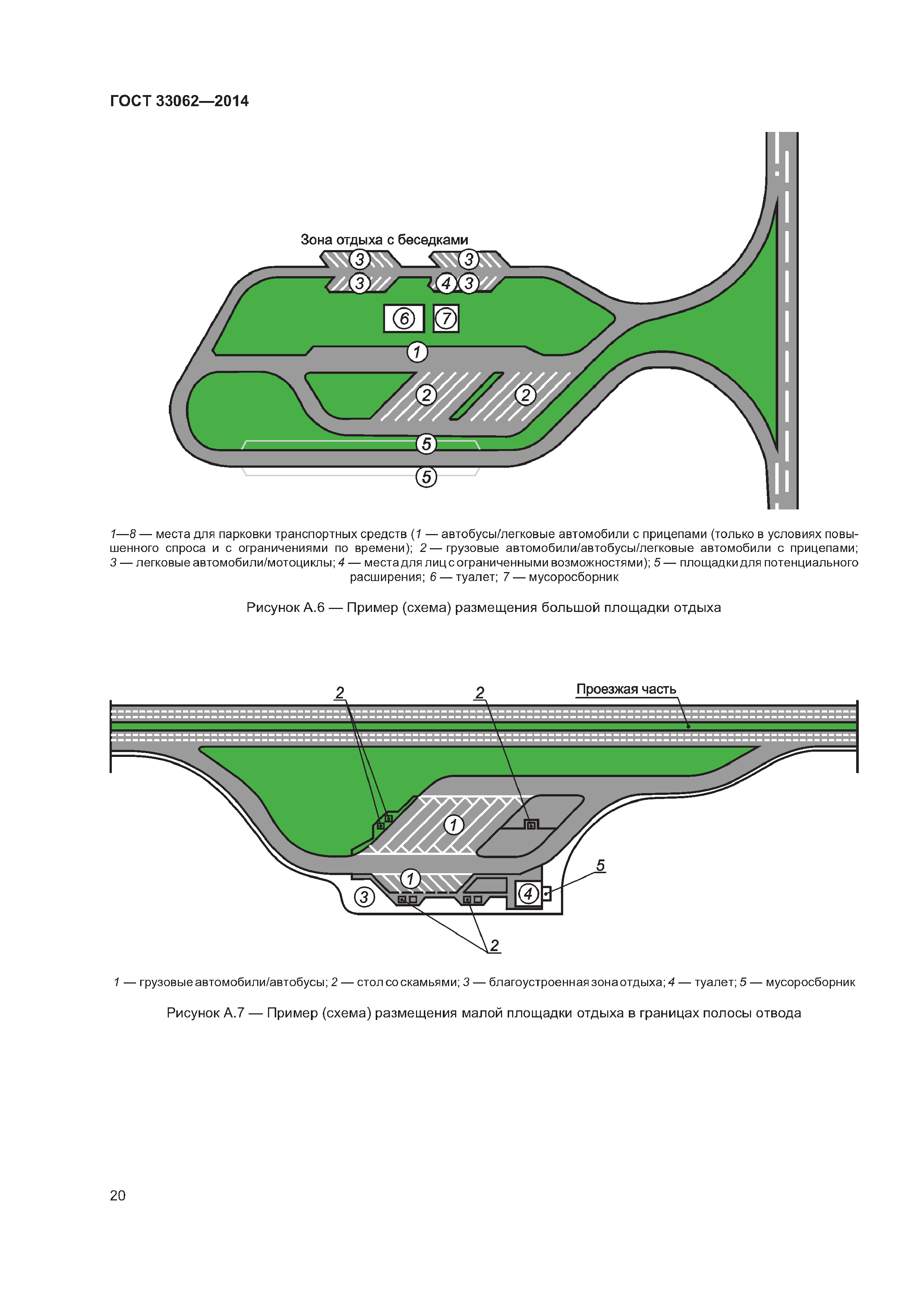 ГОСТ 33062—2014

Зона отдыха с беседками

3 3 3 4 3 6 7 1 2 2 5 5

1—8 — места для парковки транспортных средств (1 — автобусы/легковые автомобили с прицепами (только в условиях повышенного спроса и с ограничениями по времени); 2 — грузовые автомобили/автобусы/легковые автомобили с прицепами; 3 — легковые автомобили/мотоциклы; 4 — места для лиц с ограниченными возможностями); 5 — площадки для потенциального расширения; 6 — туалет; 7 — мусоросборник

Рисунок А.6 — Пример (схема) размещения большой площадки отдыха

2 2 Проезжая часть

1 1 3 4 5 2

1 — грузовые автомобили/автобусы; 2 — стол со скамьями; 3 — благоустроенная зона отдыха; 4 — туалет; 5 — мусоросборник

Рисунок А.7 — Пример (схема) размещения малой площадки отдыха в границах полосы отвода

20